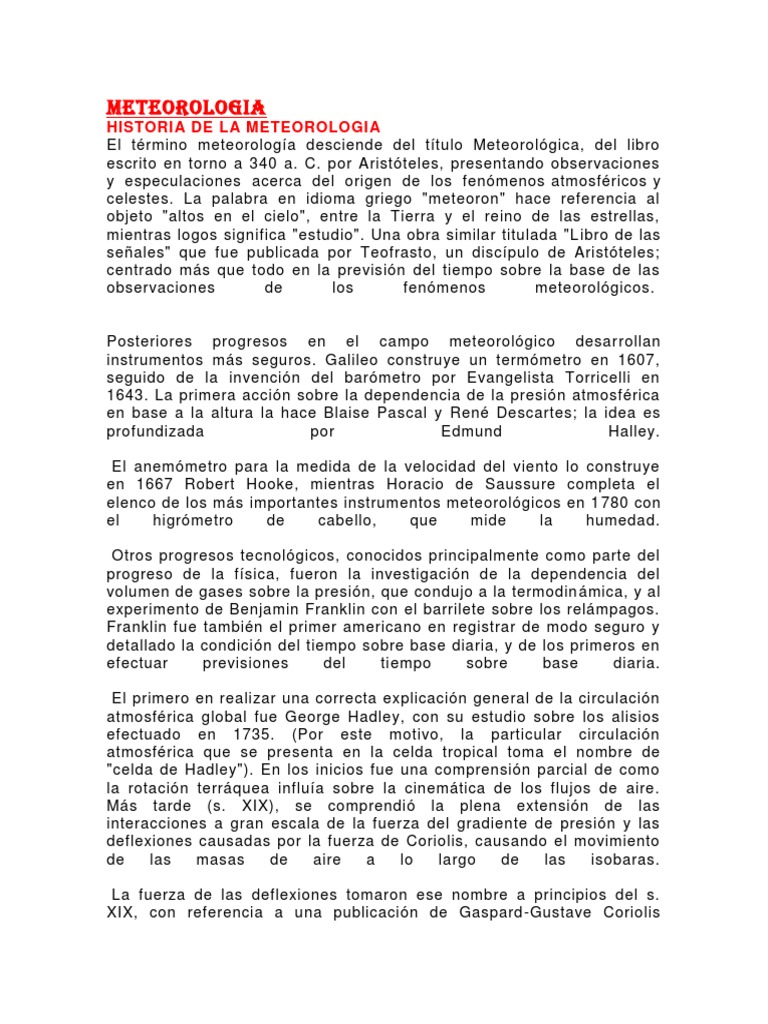 METEOROLOGIA
HISTORIA DE LA METEOROLOGIA
El término meteorología desciende del título Meteorológica, del libro escrito en torno a 340 a. C. por Aristóteles, presentando observaciones y especulaciones acerca del origen de los fenómenos atmosféricos y celestes. La palabra en idioma griego "meteoron" hace referencia al objeto "altos en el cielo", entre la Tierra y el reino de las estrellas, mientras logos significa "estudio". Una obra similar titulada "Libro de las señales" que fue publicada por Teofrasto, un discípulo de Aristóteles; centrado más que todo en la previsión del tiempo sobre la base de las observaciones de los fenómenos meteorológicos.

Posteriores progresos en el campo meteorológico desarrollan instrumentos más seguros. Galileo construye un termómetro en 1607, seguido de la invención del barómetro por Evangelista Torricelli en 1643. La primera acción sobre la dependencia de la presión atmosférica en base a la altura la hace Blaise Pascal y René Descartes; la idea es profundizada por Edmund Halley.

El anemómetro para la medida de la velocidad del viento lo construye en 1667 Robert Hooke, mientras Horacio de Saussure completa el elenco de los más importantes instrumentos meteorológicos en 1780 con el higrómetro de cabello, que mide la humedad.

Otros progresos tecnológicos, conocidos principalmente como parte del progreso de la física, fueron la investigación de la dependencia del volumen de gases sobre la presión, que condujo a la termodinámica, y al experimento de Benjamin Franklin con el barrilete sobre los relámpagos. Franklin fue también el primer americano en registrar de modo seguro y detallado la condición del tiempo sobre base diaria, y de los primeros en efectuar previsiones del tiempo sobre base diaria.

El primero en realizar una correcta explicación general de la circulación atmosférica global fue George Hadley, con su estudio sobre los alisios efectuado en 1735. (Por este motivo, la particular circulación atmosférica que se presenta en la celda tropical toma el nombre de "celda de Hadley"). En los inicios fue una comprensión parcial de como la rotación terráquea influía sobre la cinemática de los flujos de aire. Más tarde (s. XIX), se comprendió la plena extensión de las interacciones a gran escala de la fuerza del gradiente de presión y las deflexiones causadas por la fuerza de Coriolis, causando el movimiento de las masas de aire a lo largo de las isobaras.

La fuerza de las deflexiones tomaron ese nombre a principios del s. XIX, con referencia a una publicación de Gaspard-Gustave Coriolis